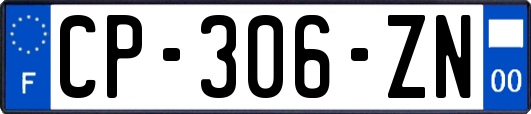 F
CP-306-ZN
00